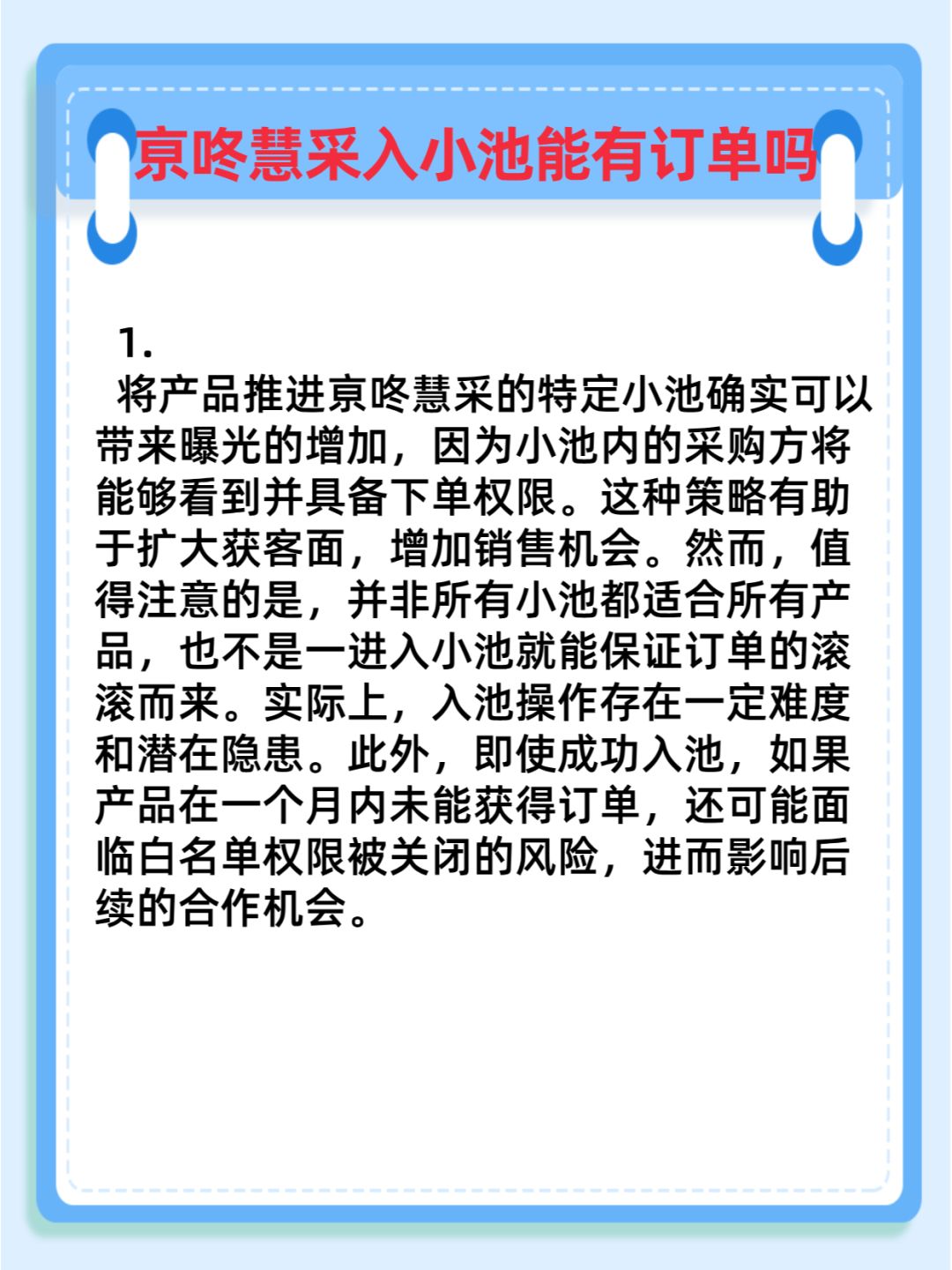 京咚慧采入小池能有订单吗

1.
将产品推进京咚慧采的特定小池确实可以带来曝光的增加，因为小池内的采购方将能够看到并具备下单权限。这种策略有助于扩大获客面，增加销售机会。然而，值得注意的是，并非所有小池都适合所有产品，也不是一进入小池就能保证订单的滚滚而来。实际上，入池操作存在一定难度和潜在隐患。此外，即使成功入池，如果产品在一个月内未能获得订单，还可能面临白名单权限被关闭的风险，进而影响后续的合作机会。